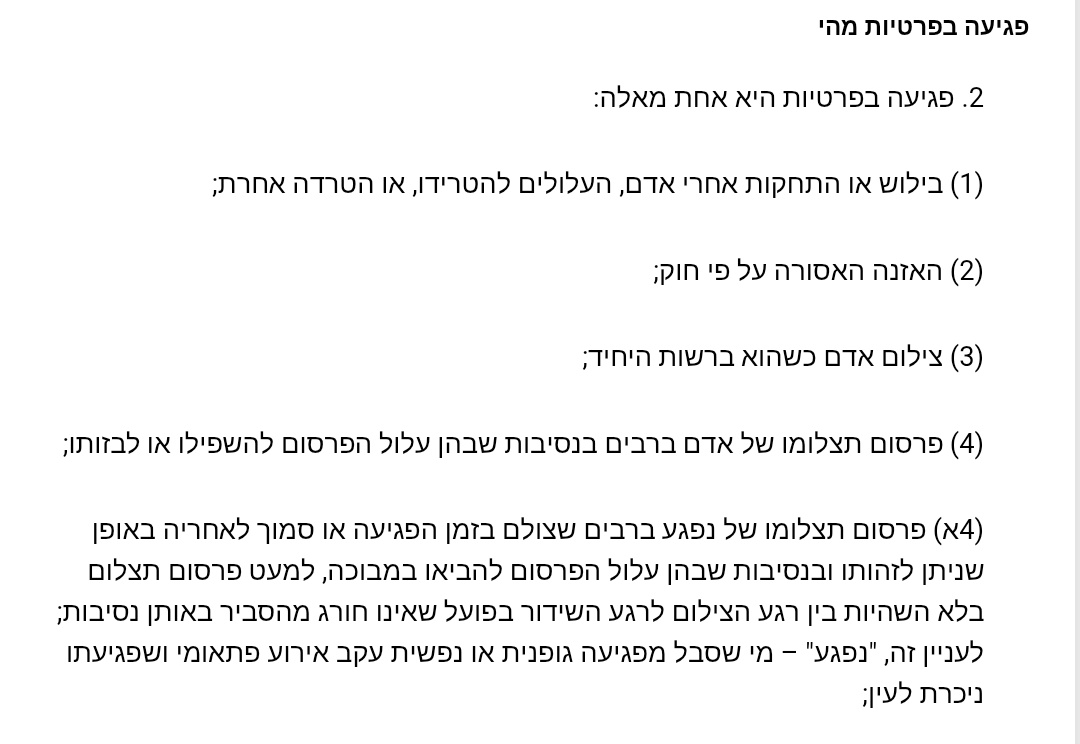 פגיעה בפרטיות מהי

2. פגיעה בפרטיות היא אחת מאלה:

(1) בילוש או התחקות אחרי אדם, העלולים להטרידו, או הטרדה אחרת;

(2) האזנה האסורה על פי חוק;

(3) צילום אדם כשהוא ברשות היחיד;

(4) פרסום תצלומו של אדם ברבים בנסיבות שבהן עלול הפרסום להשפילו או לבזותו;

(4א) פרסום תצלומו של נפגע ברבים שצולם בזמן הפגיעה או סמוך לאחריה באופן שניתן לזהותו ובנסיבות שבהן עלול הפרסום להביאו במבוכה, למעט פרסום תצלום בלא השהיות בין רגע הצילום לרגע השידור בפועל שאינו חורג מהסביר באותן נסיבות; לעניין זה, "נפגע" – מי שסבל מפגיעה גופנית או נפשית עקב אירוע פתאומי ושפגיעתו ניכרת לעין;